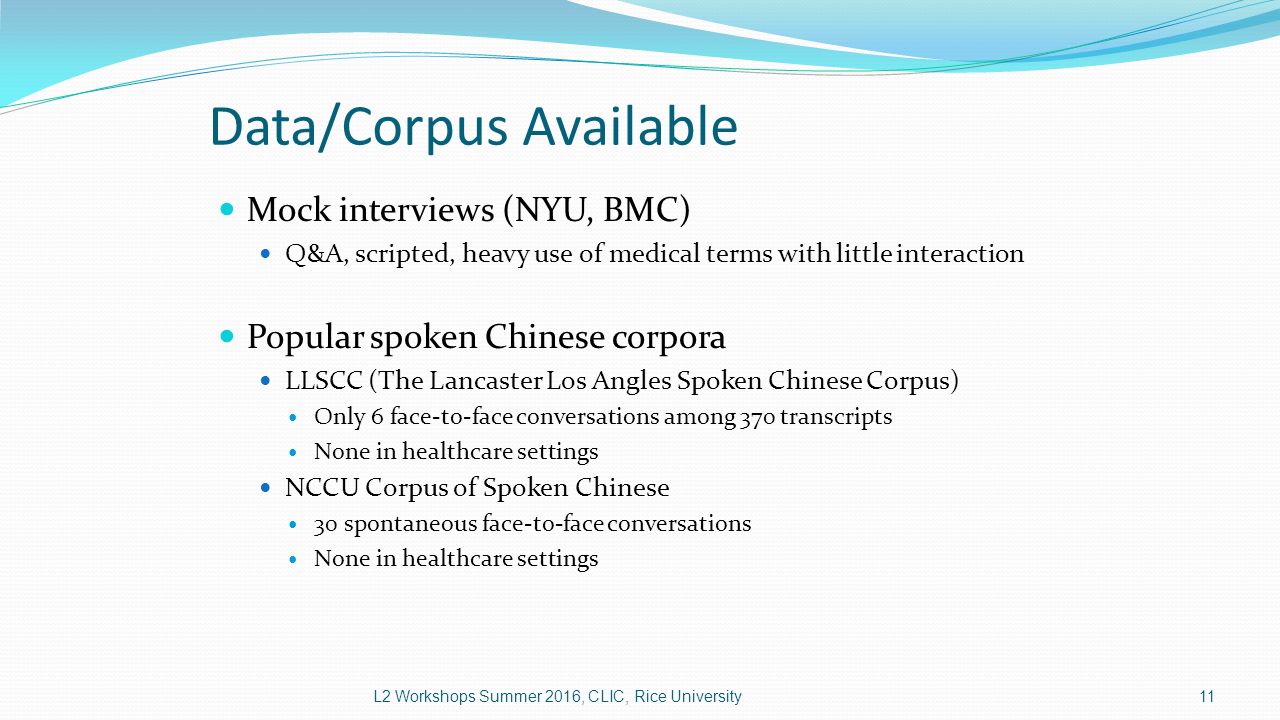 Data/Corpus Available

Mock interviews (NYU, BMC)

Q&A, scripted, heavy use of medical terms with little interaction

Popular spoken Chinese corpora

LLSCC (The Lancaster Los Angles Spoken Chinese Corpus)

Only 6 face-to-face conversations among 370 transcripts

None in healthcare settings

NCCU Corpus of Spoken Chinese

30 spontaneous face-to-face conversations

None in healthcare settings

L2 Workshops Summer 2016, CLIC, Rice University

11